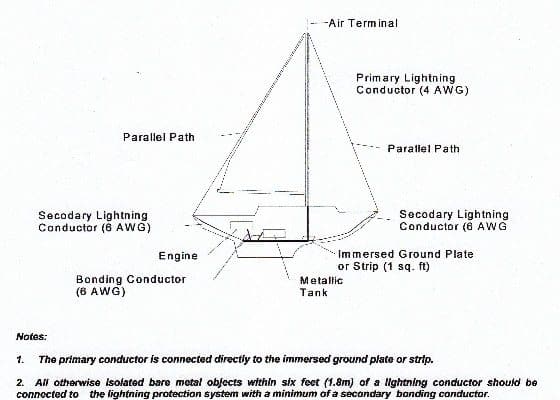 Air Terminal

Primary Lightning Conductor (4 AWG)

Parallel Path

Parallel Path

Secodary Lightning Conductor (6 AWG)

Secodary Lightning Conductor (6 AWG

Engine

Immersed Ground Plate or Strip (1 sq. ft)

Bonding Conductor (6 AWG)

Metallic Tank

Notes:

1. The primary conductor is connected directly to the immersed ground plate or strip.

2. All otherwise isolated bare metal objects within six feet (1.8m) of a lightning conductor should be connected to the lightning protection system with a minimum of a secondary bonding conductor.